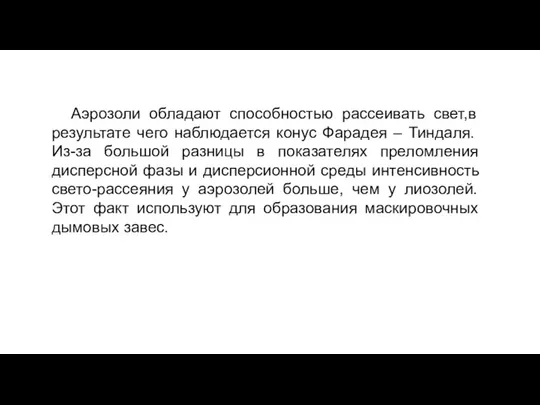 Аэрозоли обладают способностью рассеивать свет,в результате чего наблюдается конус Фарадея – Тиндаля. Из-за большой разницы в показателях преломления дисперсной фазы и дисперсионной среды интенсивность свето-рассеяния у аэрозолей больше, чем у лиозолей. Этот факт используют для образования маскировочных дымовых завес.